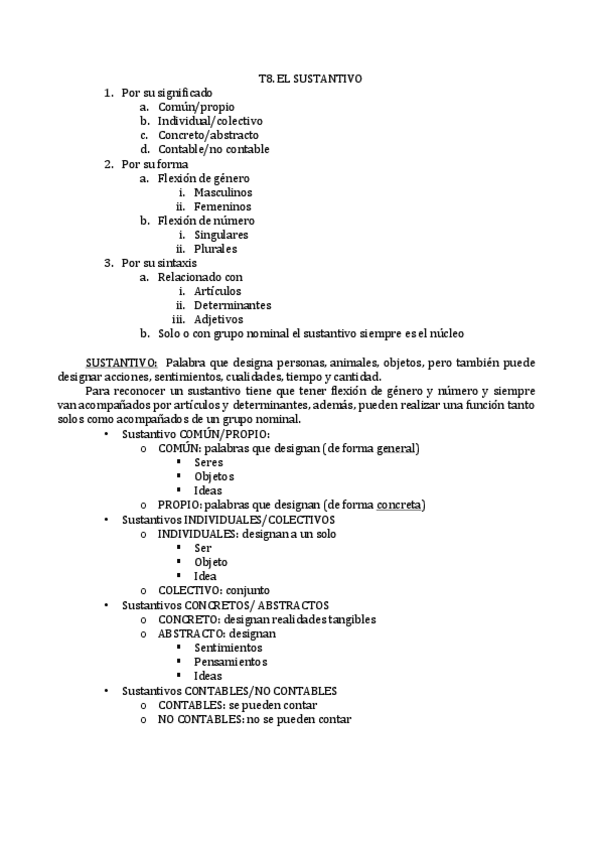 T8. EL SUSTANTIVO

1. Por su significado
 a. Común/propio
 b. Individual/colectivo
 c. Concreto/abstracto
 d. Contable/no contable
2. Por su forma
 a. Flexión de género
  i. Masculinos
  ii. Femeninos
 b. Flexión de número
  i. Singulares
  ii. Plurales
3. Por su sintaxis
 a. Relacionado con
  i. Artículos
  ii. Determinantes
  iii. Adjetivos
 b. Solo o con grupo nominal el sustantivo siempre es el núcleo

SUSTANTIVO: Palabra que designa personas, animales, objetos, pero también puede designar acciones, sentimientos, cualidades, tiempo y cantidad.

Para reconocer un sustantivo tiene que tener flexión de género y número y siempre van acompañados por artículos y determinantes, además, pueden realizar una función tanto solos como acompañados de un grupo nominal.

• Sustantivo COMÚN/PROPIO:
 o COMÚN: palabras que designan (de forma general)
  ▪ Seres
  ▪ Objetos
  ▪ Ideas
 o PROPIO: palabras que designan (de forma concreta)
• Sustantivos INDIVIDUALES/COLECTIVOS
 o INDIVIDUALES: designan a un solo
  ▪ Ser
  ▪ Objeto
  ▪ Idea
 o COLECTIVO: conjunto
• Sustantivos CONCRETOS/ ABSTRACTOS
 o CONCRETO: designan realidades tangibles
 o ABSTRACTO: designan
  ▪ Sentimientos
  ▪ Pensamientos
  ▪ Ideas
• Sustantivos CONTABLES/NO CONTABLES
 o CONTABLES: se pueden contar
 o NO CONTABLES: no se pueden contar